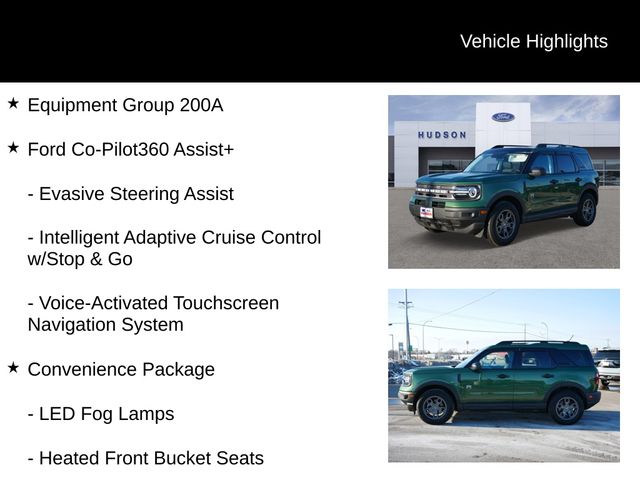 Vehicle Highlights

★ Equipment Group 200A

★ Ford Co-Pilot360 Assist+

- Evasive Steering Assist

- Intelligent Adaptive Cruise Control w/Stop & Go

- Voice-Activated Touchscreen Navigation System

★ Convenience Package

- LED Fog Lamps

- Heated Front Bucket Seats

Ford

HUDSON